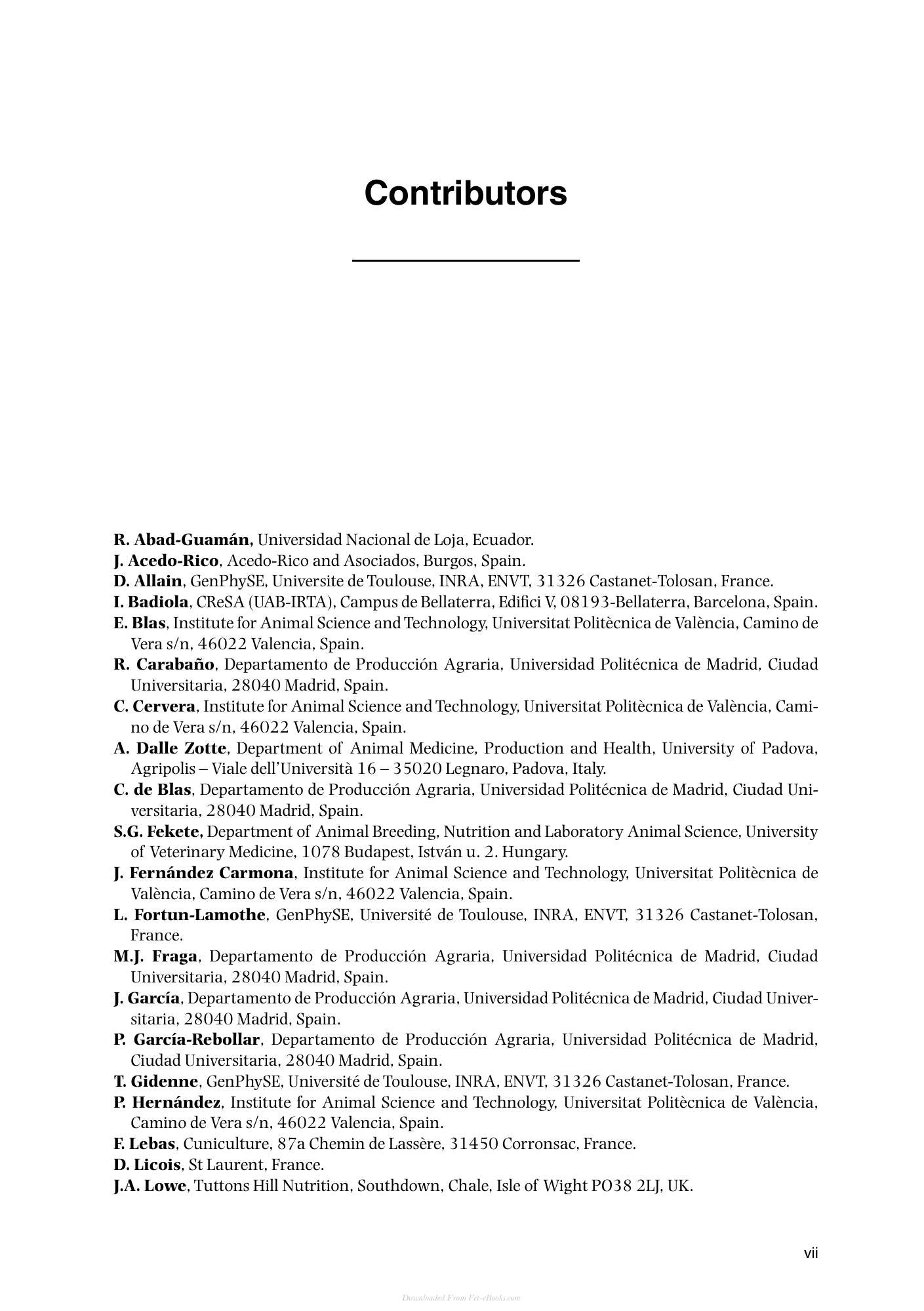 Contributors

R. Abad-Guamán, Universidad Nacional de Loja, Ecuador.
J. Acedo-Rico, Acedo-Rico and Asociados, Burgos, Spain.
D. Allain, GenPhySE, Universite de Toulouse, INRA, ENVT, 31326 Castanet-Tolosan, France.
I. Badiola, CReSA (UAB-IRTA), Campus de Bellaterra, Edifici V, 08193-Bellaterra, Barcelona, Spain.
E. Blas, Institute for Animal Science and Technology, Universitat Politècnica de València, Camino de Vera s/n, 46022 Valencia, Spain.
R. Carabaño, Departamento de Producción Agraria, Universidad Politécnica de Madrid, Ciudad Universitaria, 28040 Madrid, Spain.
C. Cervera, Institute for Animal Science and Technology, Universitat Politècnica de València, Camino de Vera s/n, 46022 Valencia, Spain.
A. Dalle Zotte, Department of Animal Medicine, Production and Health, University of Padova, Agripolis – Viale dell'Università 16 – 35020 Legnaro, Padova, Italy.
C. de Blas, Departamento de Producción Agraria, Universidad Politécnica de Madrid, Ciudad Universitaria, 28040 Madrid, Spain.
S.G. Fekete, Department of Animal Breeding, Nutrition and Laboratory Animal Science, University of Veterinary Medicine, 1078 Budapest, István u. 2. Hungary.
J. Fernández Carmona, Institute for Animal Science and Technology, Universitat Politècnica de València, Camino de Vera s/n, 46022 Valencia, Spain.
L. Fortun-Lamothe, GenPhySE, Université de Toulouse, INRA, ENVT, 31326 Castanet-Tolosan, France.
M.J. Fraga, Departamento de Producción Agraria, Universidad Politécnica de Madrid, Ciudad Universitaria, 28040 Madrid, Spain.
J. García, Departamento de Producción Agraria, Universidad Politécnica de Madrid, Ciudad Universitaria, 28040 Madrid, Spain.
P. García-Rebollar, Departamento de Producción Agraria, Universidad Politécnica de Madrid, Ciudad Universitaria, 28040 Madrid, Spain.
T. Gidenne, GenPhySE, Université de Toulouse, INRA, ENVT, 31326 Castanet-Tolosan, France.
P. Hernández, Institute for Animal Science and Technology, Universitat Politècnica de València, Camino de Vera s/n, 46022 Valencia, Spain.
F. Lebas, Cuniculture, 87a Chemin de Lassère, 31450 Corronsac, France.
D. Licois, St Laurent, France.
J.A. Lowe, Tuttons Hill Nutrition, Southdown, Chale, Isle of Wight PO38 2LJ, UK.

vii

Downloaded From Vet-eBooks.com